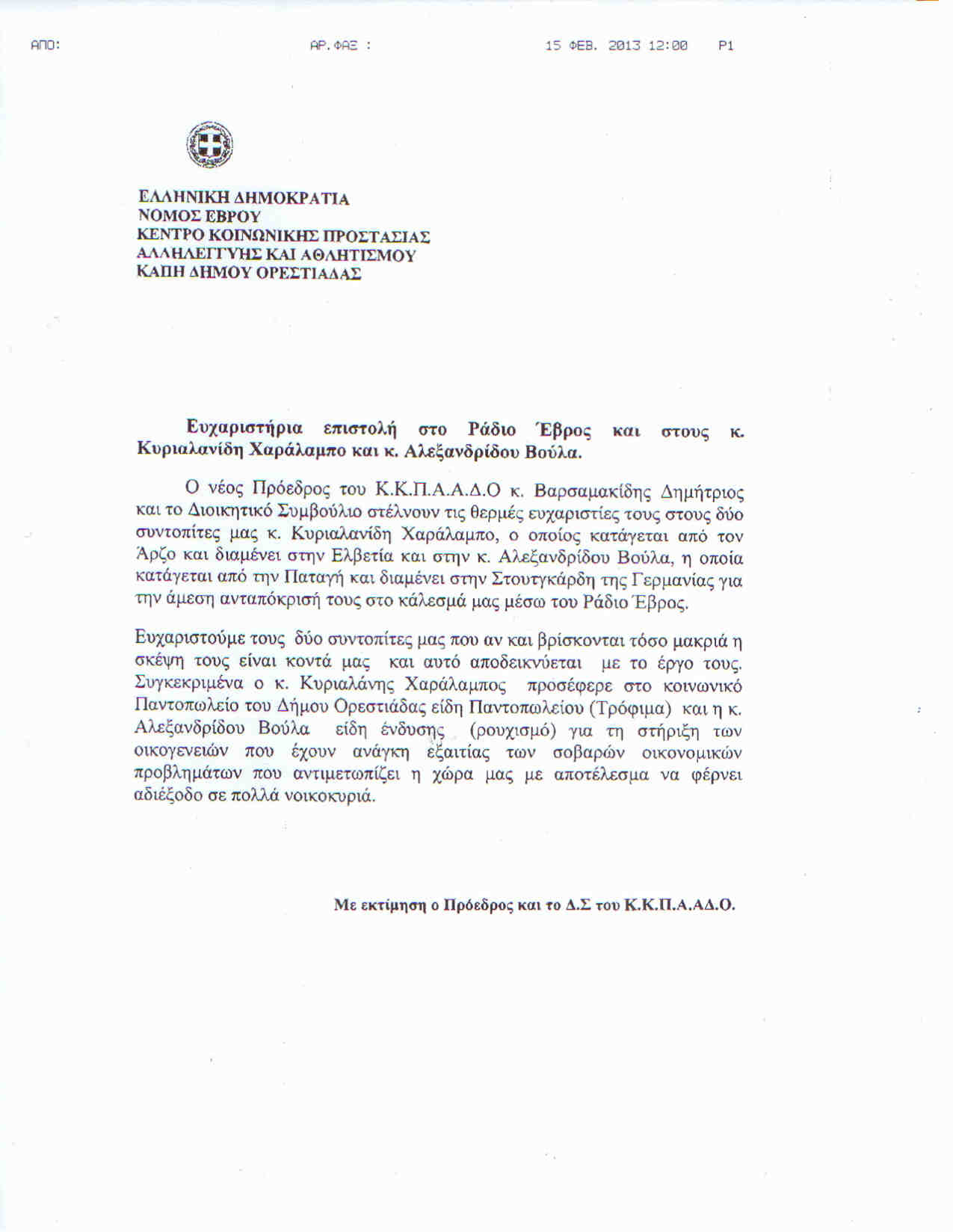 ΑΠΟ: ΑΡ.ΦΑΞ : 15 ΦΕΒ. 2013 12:00 P1

ΕΛΛΗΝΙΚΗ ΔΗΜΟΚΡΑΤΙΑ
ΝΟΜΟΣ ΕΒΡΟΥ
ΚΕΝΤΡΟ ΚΟΙΝΩΝΙΚΗΣ ΠΡΟΣΤΑΣΙΑΣ
ΑΛΛΗΛΕΓΓΥΗΣ ΚΑΙ ΑΘΛΗΤΙΣΜΟΥ
ΚΑΠΗ ΔΗΜΟΥ ΟΡΕΣΤΙΑΔΑΣ

Ευχαριστήρια επιστολή στο Ράδιο Έβρος και στους κ. Κυριαλανίδη Χαράλαμπο και κ. Αλεξανδρίδου Βούλα.

Ο νέος Πρόεδρος του Κ.Κ.Π.Α.Α.Δ.Ο κ. Βαρσαμακίδης Δημήτριος και το Διοικητικό Συμβούλιο στέλνουν τις θερμές ευχαριστίες τους στους δύο συντοπίτες μας κ. Κυριαλανίδη Χαράλαμπο, ο οποίος κατάγεται από τον Άρζο και διαμένει στην Ελβετία και στην κ. Αλεξανδρίδου Βούλα, η οποία κατάγεται από την Παταγή και διαμένει στην Στουτγκάρδη της Γερμανίας για την άμεση ανταπόκρισή τους στο κάλεσμά μας μέσω του Ράδιο Έβρος.

Ευχαριστούμε τους δύο συντοπίτες μας που αν και βρίσκονται τόσο μακριά η σκέψη τους είναι κοντά μας και αυτό αποδεικνύεται με το έργο τους. Συγκεκριμένα ο κ. Κυριαλάνης Χαράλαμπος προσέφερε στο κοινωνικό Παντοπωλείο του Δήμου Ορεστιάδας είδη Παντοπωλείου (Τρόφιμα) και η κ. Αλεξανδρίδου Βούλα είδη ένδυσης (ρουχισμό) για τη στήριξη των οικογενειών που έχουν ανάγκη εξαιτίας των σοβαρών οικονομικών προβλημάτων που αντιμετωπίζει η χώρα μας με αποτέλεσμα να φέρνει αδιέξοδο σε πολλά νοικοκυριά.

Με εκτίμηση ο Πρόεδρος και το Δ.Σ του Κ.Κ.Π.Α.ΑΔ.Ο.